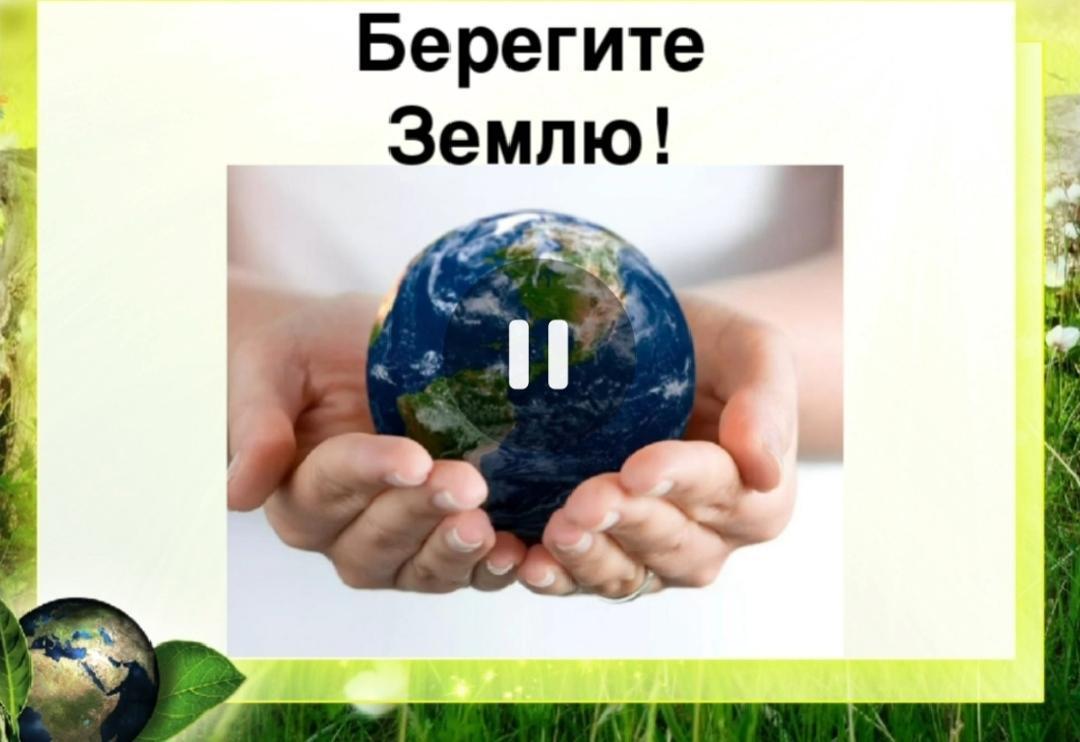 Берегите Землю!